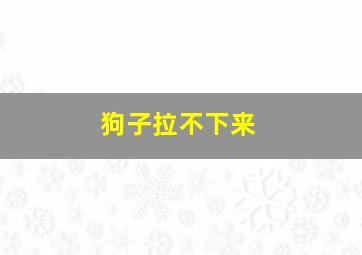 狗子拉不下来